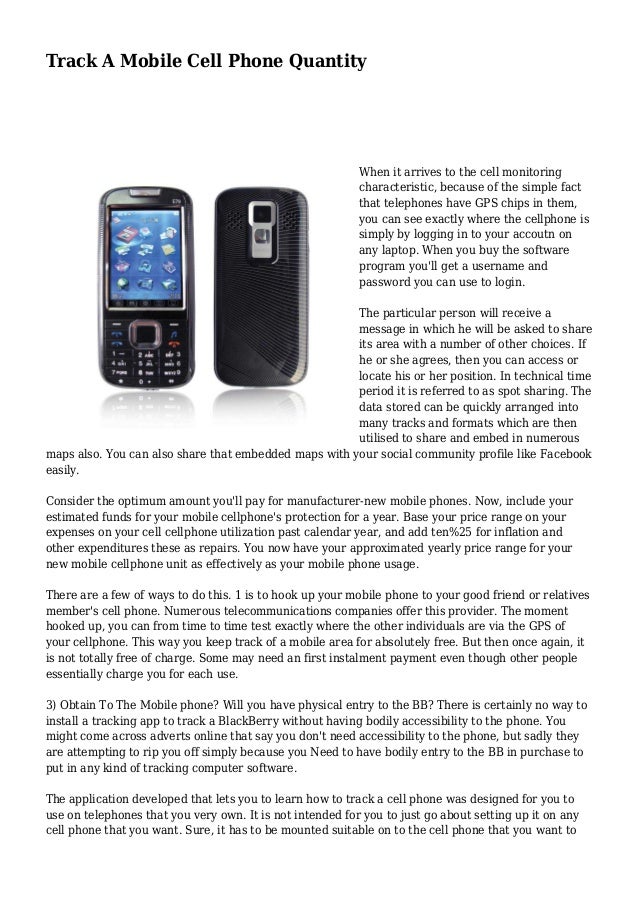 Track A Mobile Cell Phone Quantity

When it arrives to the cell monitoring characteristic, because of the simple fact that telephones have GPS chips in them, you can see exactly where the cellphone is simply by logging in to your accoutn on any laptop. When you buy the software program you'll get a username and password you can use to login.

The particular person will receive a message in which he will be asked to share its area with a number of other choices. If he or she agrees, then you can access or locate his or her position. In technical time period it is referred to as spot sharing. The data stored can be quickly arranged into many tracks and formats which are then utilised to share and embed in numerous maps also. You can also share that embedded maps with your social community profile like Facebook easily.

Consider the optimum amount you'll pay for manufacturer-new mobile phones. Now, include your estimated funds for your mobile cellphone's protection for a year. Base your price range on your expenses on your cell cellphone utilization past calendar year, and add ten%25 for inflation and other expenditures these as repairs. You now have your approximated yearly price range for your new mobile cellphone unit as effectively as your mobile phone usage.

There are a few of ways to do this. 1 is to hook up your mobile phone to your good friend or relatives member's cell phone. Numerous telecommunications companies offer this provider. The moment hooked up, you can from time to time test exactly where the other individuals are via the GPS of your cellphone. This way you keep track of a mobile area for absolutely free. But then once again, it is not totally free of charge. Some may need an first instalment payment even though other people essentially charge you for each use.

3) Obtain To The Mobile phone? Will you have physical entry to the BB? There is certainly no way to install a tracking app to track a BlackBerry without having bodily accessibility to the phone. You might come across adverts online that say you don't need accessibility to the phone, but sadly they are attempting to rip you off simply because you Need to have bodily entry to the BB in purchase to put in any kind of tracking computer software.

The application developed that lets you to learn how to track a cell phone was designed for you to use on telephones that you very own. It is not intended for you to just go about setting up it on any cell phone that you want. Sure, it has to be mounted suitable on to the cell phone that you want to